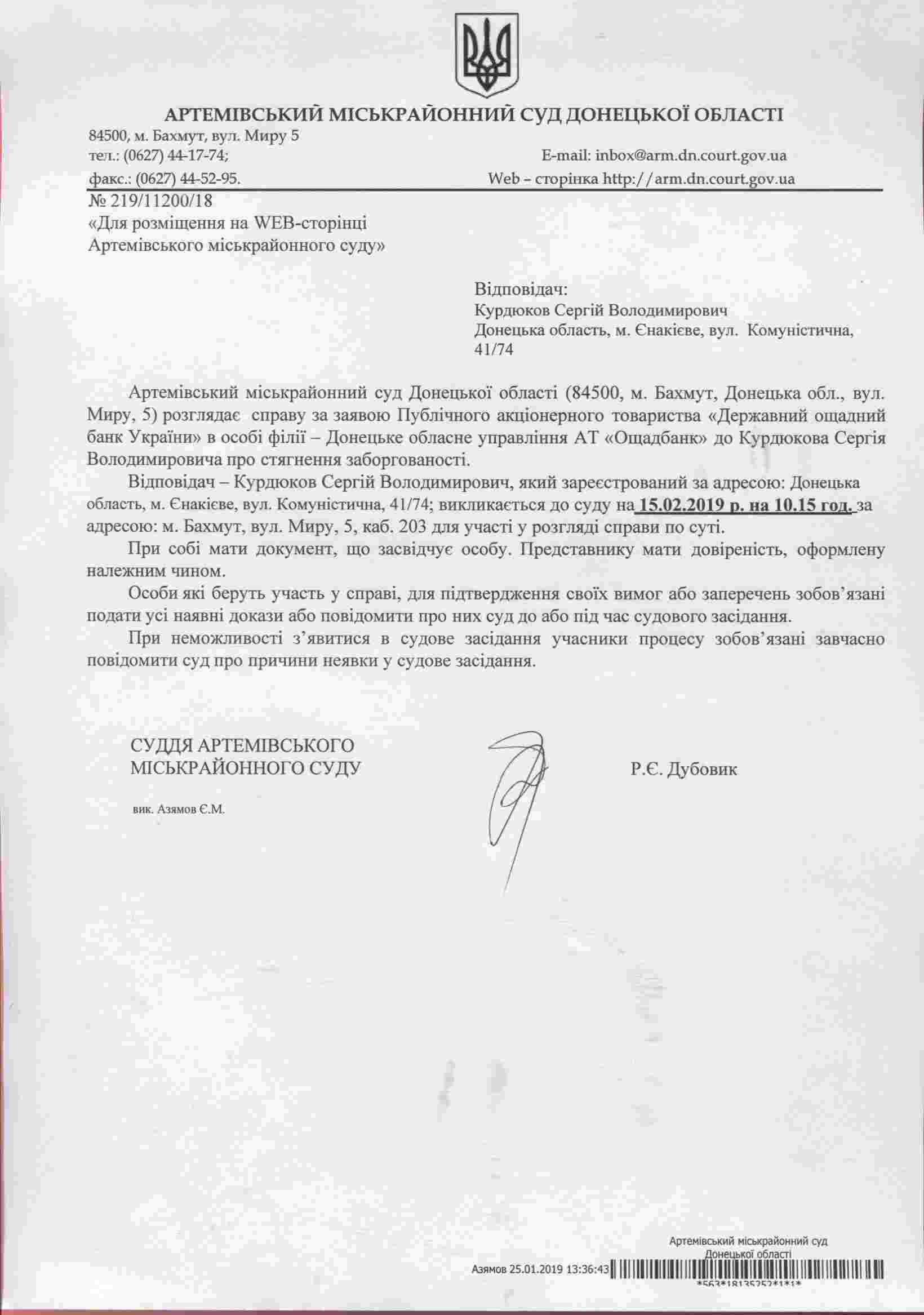 АРТЕМІВСЬКИЙ МІСЬКРАЙОННИЙ СУД ДОНЕЦЬКОЇ ОБЛАСТІ
84500, м. Бахмут, вул. Миру 5
тел.: (0627) 44-17-74;
E-mail: inbox@arm.dn.court.gov.ua
факс.: (0627) 44-52-95.
Web – сторінка http://arm.dn.court.gov.ua
№ 219/11200/18
«Для розміщення на WEB-сторінці Артемівського міськрайонного суду»

Відповідач:
Курдюков Сергій Володимирович
Донецька область, м. Єнакієве, вул. Комуністична, 41/74

Артемівський міськрайонний суд Донецької області (84500, м. Бахмут, Донецька обл., вул. Миру, 5) розглядає справу за заявою Публічного акціонерного товариства «Державний ощадний банк України» в особі філії – Донецьке обласне управління АТ «Ощадбанк» до Курдюкова Сергія Володимировича про стягнення заборгованості.

Відповідач – Курдюков Сергій Володимирович, який зареєстрований за адресою: Донецька область, м. Єнакієве, вул. Комуністична, 41/74; викликається до суду на 15.02.2019 р. на 10.15 год. за адресою: м. Бахмут, вул. Миру, 5, каб. 203 для участі у розгляді справи по суті.

При собі мати документ, що засвідчує особу. Представнику мати довіреність, оформлену належним чином.

Особи які беруть участь у справі, для підтвердження своїх вимог або заперечень зобов'язані подати усі наявні докази або повідомити про них суд до або під час судового засідання.

При неможливості з'явитися в судове засідання учасники процесу зобов'язані завчасно повідомити суд про причини неявки у судове засідання.

СУДДЯ АРТЕМІВСЬКОГО МІСЬКРАЙОННОГО СУДУ
Р.Є. Дубовик

вик. Азямов Є.М.

Артемівський міськрайонний суд Донецької області
Азямов 25.01.2019 13:36:43
*563*18135252*1*1*